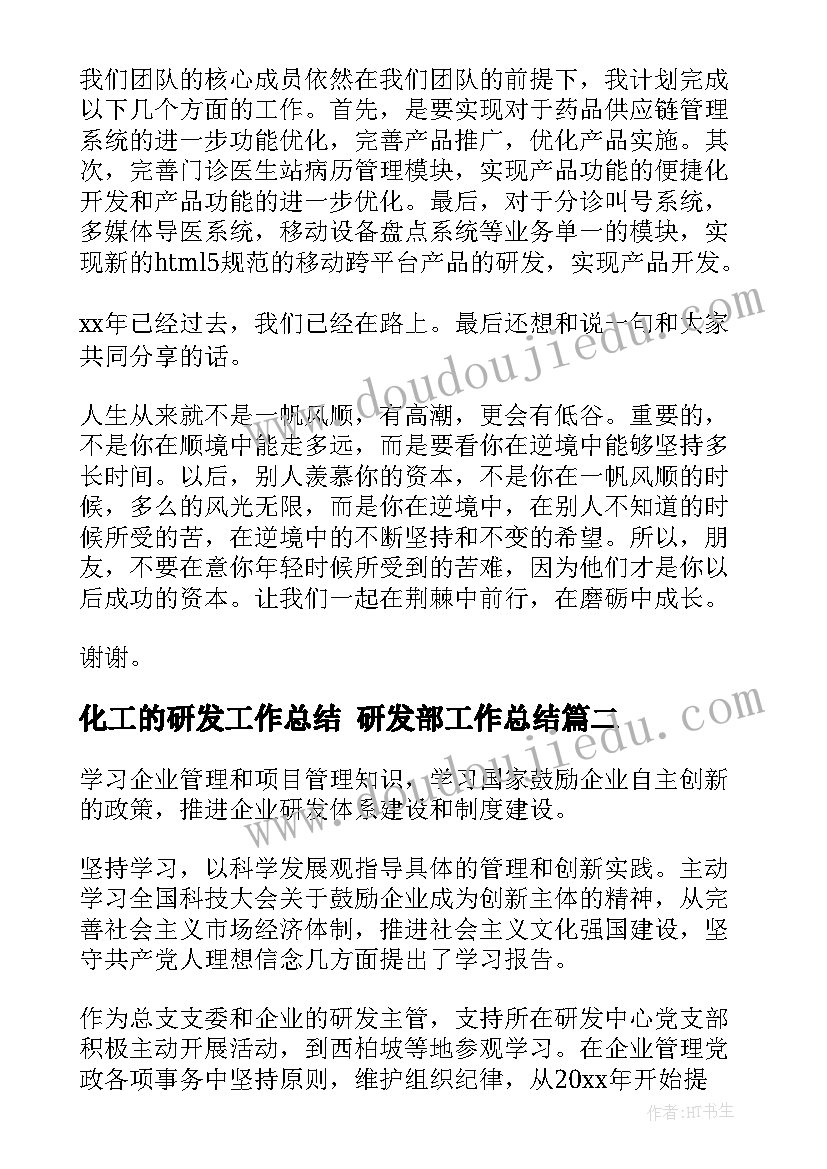 我们团队的核心成员依然在我们团队的前提下，我计划完成以下几个方面的工作。首先，是要实现对于药品供应链管理系统的进一步功能优化，完善产品推广，优化产品实施。其次，完善门诊医生站病历管理模块，实现产品功能的便捷化开发和产品功能的进一步优化。最后，对于分诊叫号系统，多媒体导医系统，移动设备盘点系统等业务单一的模块，实现新的html5规范的移动跨平台产品的研发，实现产品开发。

xx年已经过去，我们已经在路上。最后还想和说一句和大家共同分享的话。

人生从来就不是一帆风顺，有高潮，更会有低谷。重要的，不是你在顺境中能走多远，而是要看你在逆境中能够坚持多长时间。以后，别人羡慕你的资本，不是你在一帆风顺的时候，多么的风光无限，而是你在逆境中，在别人不知道的时候所受的苦，在逆境中的不断坚持和不变的希望。所以，朋友，不要在意你年轻时候所受到的苦难，因为他们才是你以后成功的资本。让我们一起在荆棘中前行，在磨砺中成长。

谢谢。

化工的研发工作总结 研发部工作总结篇二

学习企业管理和项目管理知识，学习国家鼓励企业自主创新的政策，推进企业研发体系建设和制度建设。

坚持学习，以科学发展观指导具体的管理和创新实践。主动学习全国科技大会关于鼓励企业成为创新主体的精神，从完善社会主义市场经济体制，推进社会主义文化强国建设，坚守共产党人理想信念几方面提出了学习报告。

作为总支支委和企业的研发主管，支持所在研发中心党支部积极主动开展活动，到西柏坡等地参观学习。在企业管理党政各项事务中坚持原则，维护组织纪律，从20xx年开始提

www.doudoujiedu.com

www.doudoujiedu.com

作者:HT书生